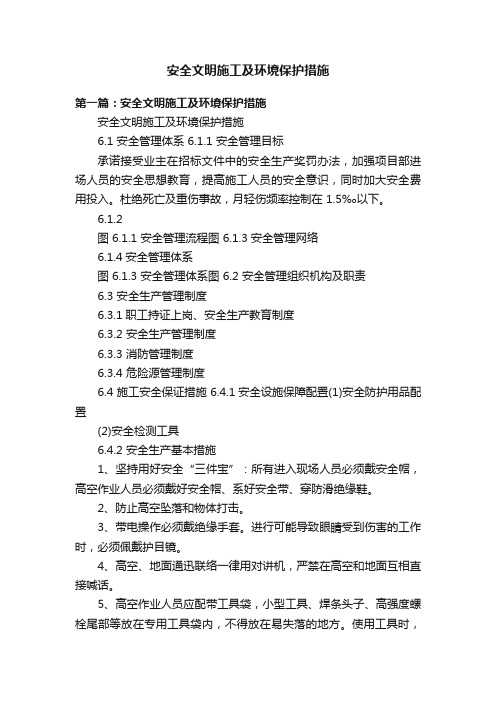 安全文明施工及环境保护措施

第一篇：安全文明施工及环境保护措施

安全文明施工及环境保护措施

6.1 安全管理体系 6.1.1 安全管理目标

承诺接受业主在招标文件中的安全生产奖罚办法，加强项目部进场人员的安全思想教育，提高施工人员的安全意识，同时加大安全费用投入。杜绝死亡及重伤事故，月轻伤频率控制在 1.5‰以下。

6.1.2

图 6.1.1 安全管理流程图 6.1.3 安全管理网络

6.1.4 安全管理体系

图 6.1.3 安全管理体系图 6.2 安全管理组织机构及职责

6.3 安全生产管理制度

6.3.1 职工持证上岗、安全生产教育制度

6.3.2 安全生产管理制度

6.3.3 消防管理制度

6.3.4 危险源管理制度

6.4 施工安全保证措施 6.4.1 安全设施保障配置(1)安全防护用品配置

(2)安全检测工具

6.4.2 安全生产基本措施

1、坚持用好安全“三件宝”：所有进入现场人员必须戴安全帽，高空作业人员必须戴好安全帽、系好安全带、穿防滑绝缘鞋。

2、防止高空坠落和物体打击。

3、带电操作必须戴绝缘手套。进行可能导致眼睛受到伤害的工作时，必须佩戴护目镜。

4、高空、地面通迅联络一律用对讲机，严禁在高空和地面互相直接喊话。

5、高空作业人员应配带工具袋，小型工具、焊条头子、高强度螺栓尾部等放在专用工具袋内，不得放在易失落的地方。使用工具时，